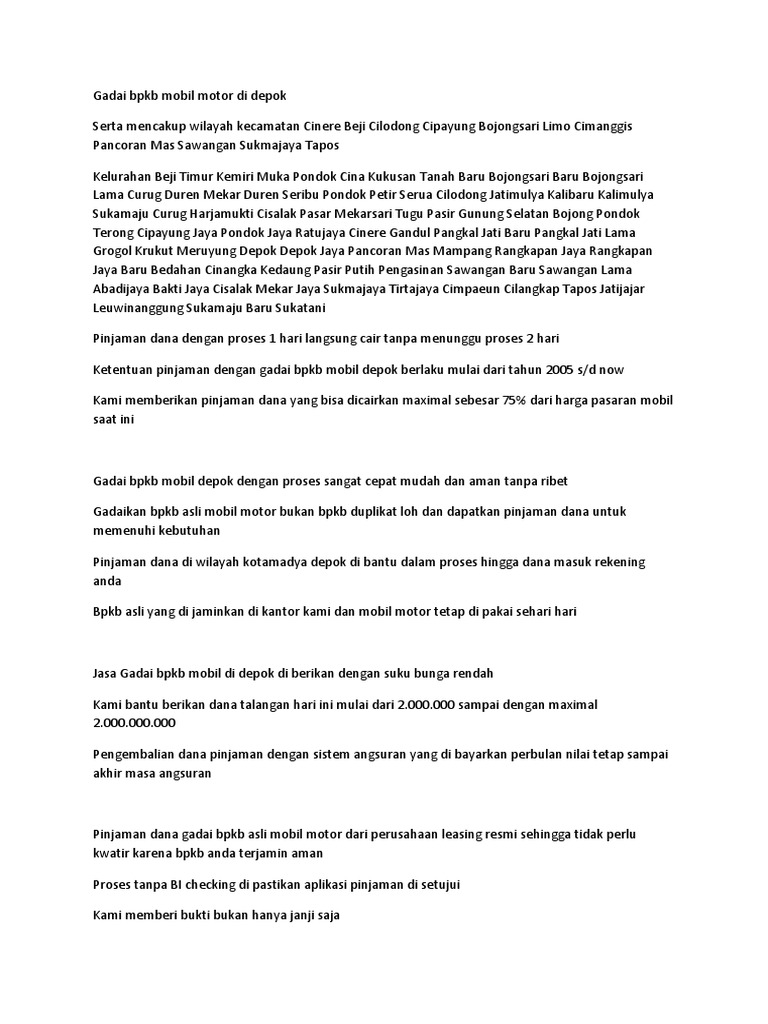 Gadai bpkb mobil motor di depok

Serta mencakup wilayah kecamatan Cinere Beji Cilodong Cipayung Bojongsari Limo Cimanggis Pancoran Mas Sawangan Sukmajaya Tapos

Kelurahan Beji Timur Kemiri Muka Pondok Cina Kukusan Tanah Baru Bojongsari Baru Bojongsari Lama Curug Duren Mekar Duren Seribu Pondok Petir Serua Cilodong Jatimulya Kalibaru Kalimulya Sukamaju Curug Harjamukti Cisalak Pasar Mekarsari Tugu Pasir Gunung Selatan Bojong Pondok Terong Cipayung Jaya Pondok Jaya Ratujaya Cinere Gandul Pangkal Jati Baru Pangkal Jati Lama Grogol Krukut Meruyung Depok Depok Jaya Pancoran Mas Mampang Rangkapan Jaya Rangkapan Jaya Baru Bedahan Cinangka Kedaung Pasir Putih Pengasinan Sawangan Baru Sawangan Lama Abadijaya Bakti Jaya Cisalak Mekar Jaya Sukmajaya Tirtajaya Cimpaeun Cilangkap Tapos Jatijajar Leuwinanggung Sukamaju Baru Sukatani

Pinjaman dana dengan proses 1 hari langsung cair tanpa menunggu proses 2 hari

Ketentuan pinjaman dengan gadai bpkb mobil depok berlaku mulai dari tahun 2005 s/d now

Kami memberikan pinjaman dana yang bisa dicairkan maximal sebesar 75% dari harga pasaran mobil saat ini

Gadai bpkb mobil depok dengan proses sangat cepat mudah dan aman tanpa ribet

Gadaikan bpkb asli mobil motor bukan bpkb duplikat loh dan dapatkan pinjaman dana untuk memenuhi kebutuhan

Pinjaman dana di wilayah kotamadya depok di bantu dalam proses hingga dana masuk rekening anda

Bpkb asli yang di jaminkan di kantor kami dan mobil motor tetap di pakai sehari hari

Jasa Gadai bpkb mobil di depok di berikan dengan suku bunga rendah

Kami bantu berikan dana talangan hari ini mulai dari 2.000.000 sampai dengan maximal 2.000.000.000

Pengembalian dana pinjaman dengan sistem angsuran yang di bayarkan perbulan nilai tetap sampai akhir masa angsuran

Pinjaman dana gadai bpkb asli mobil motor dari perusahaan leasing resmi sehingga tidak perlu kwatir karena bpkb anda terjamin aman

Proses tanpa BI checking di pastikan aplikasi pinjaman di setujui

Kami memberi bukti bukan hanya janji saja